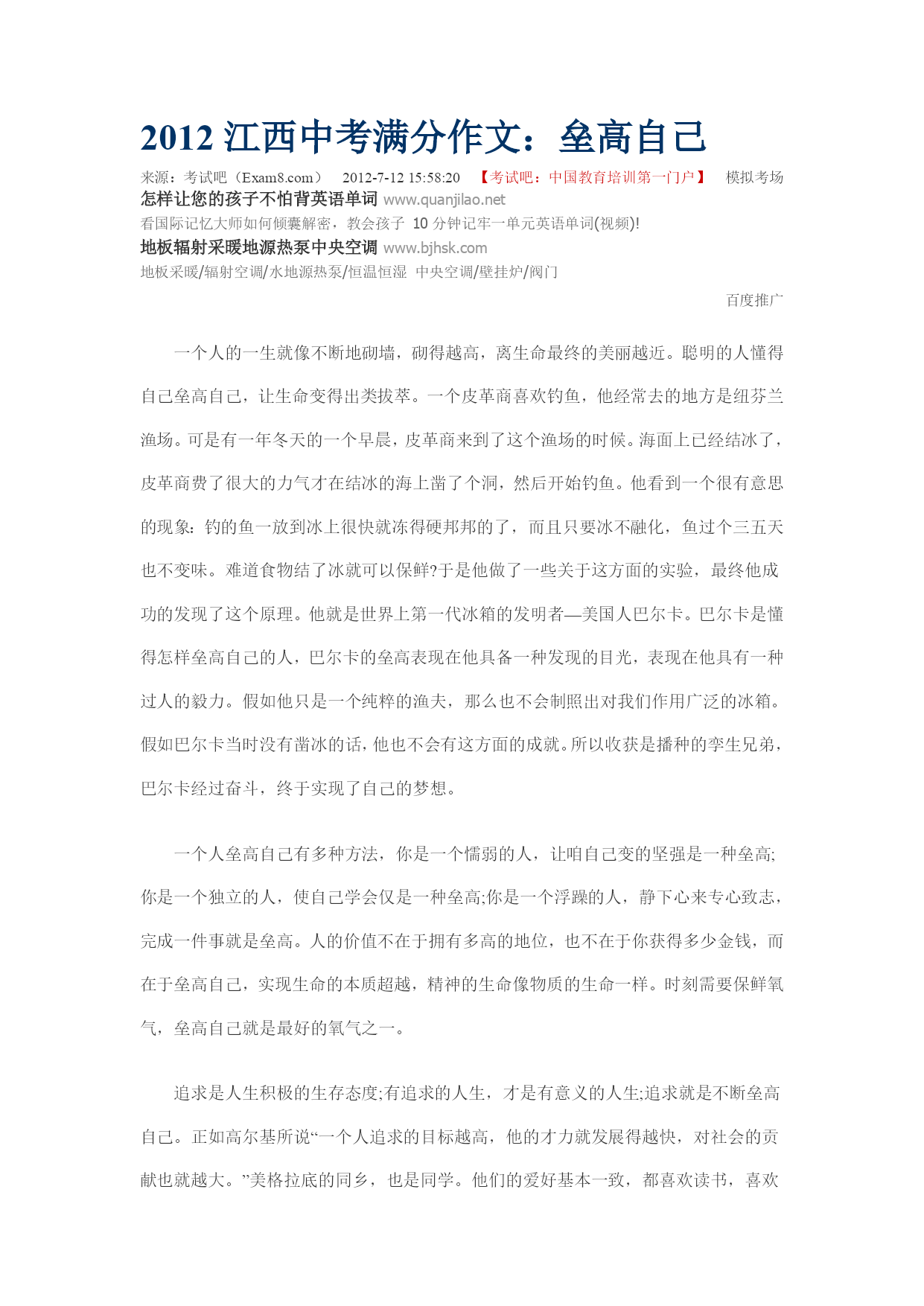 2012 江西中考满分作文：垒高自己

来源：考试吧（Exam8.com） 2012-7-12 15:58:20 【考试吧：中国教育培训第一门户】 模拟考场

怎样让您的孩子不怕背英语单词 www.quanjilao.net

看国际记忆大师如何倾囊解密，教会孩子 10 分钟记牢一单元英语单词(视频)!

地板辐射采暖地源热泵中央空调 www.bjhsk.com

地板采暖/辐射空调/水地源热泵/恒温恒湿 中央空调/壁挂炉/阀门

百度推广

一个人的一生就像不断地砌墙，砌得越高，离生命最终的美丽越近。聪明的人懂得自己垒高自己，让生命变得出类拔萃。一个皮革商喜欢钓鱼，他经常去的地方是纽芬兰渔场。可是有一年冬天的一个早晨，皮革商来到了这个渔场的时候。海面上已经结冰了，皮革商费了很大的力气才在结冰的海上凿了个洞，然后开始钓鱼。他看到一个很有意思的现象：钓的鱼一放到冰上很快就冻得硬邦邦的了，而且只要冰不融化，鱼过个三五天也不变味。难道食物结了冰就可以保鲜?于是他做了一些关于这方面的实验，最终他成功的发现了这个原理。他就是世界上第一代冰箱的发明者—美国人巴尔卡。巴尔卡是懂得怎样垒高自己的人，巴尔卡的垒高表现在他具备一种发现的目光，表现在他具有一种过人的毅力。假如他只是一个纯粹的渔夫，那么也不会制照出对我们作用广泛的冰箱。假如巴尔卡当时没有凿冰的话，他也不会有这方面的成就。所以收获是播种的孪生兄弟，巴尔卡经过奋斗，终于实现了自己的梦想。

一个人垒高自己有多种方法，你是一个懦弱的人，让咱自己变的坚强是一种垒高;你是一个独立的人，使自己学会仅是一种垒高;你是一个浮躁的人，静下心来专心致志，完成一件事就是垒高。人的价值不在于拥有多高的地位，也不在于你获得多少金钱，而在于垒高自己，实现生命的本质超越，精神的生命像物质的生命一样。时刻需要保鲜氧气，垒高自己就是最好的氧气之一。

追求是人生积极的生存态度;有追求的人生，才是有意义的人生;追求就是不断垒高自己。正如高尔基所说“一个人追求的目标越高，他的才力就发展得越快，对社会的贡献也就越大。”美格拉底的同乡，也是同学。他们的爱好基本一致，都喜欢读书，喜欢